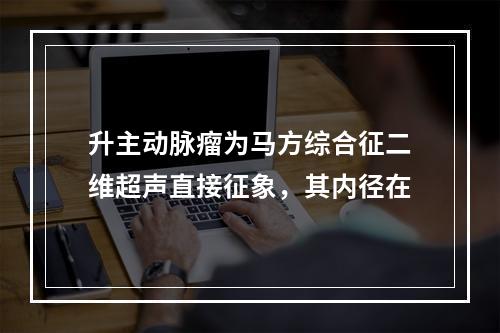 升主动脉瘤为马方综合征二维超声直接征象，其内径在